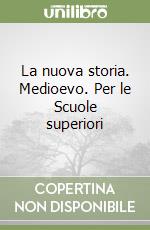 unilibro

La nuova storia. Medioevo. Per le Scuole superiori

COPERTINA NON DISPONIBILE